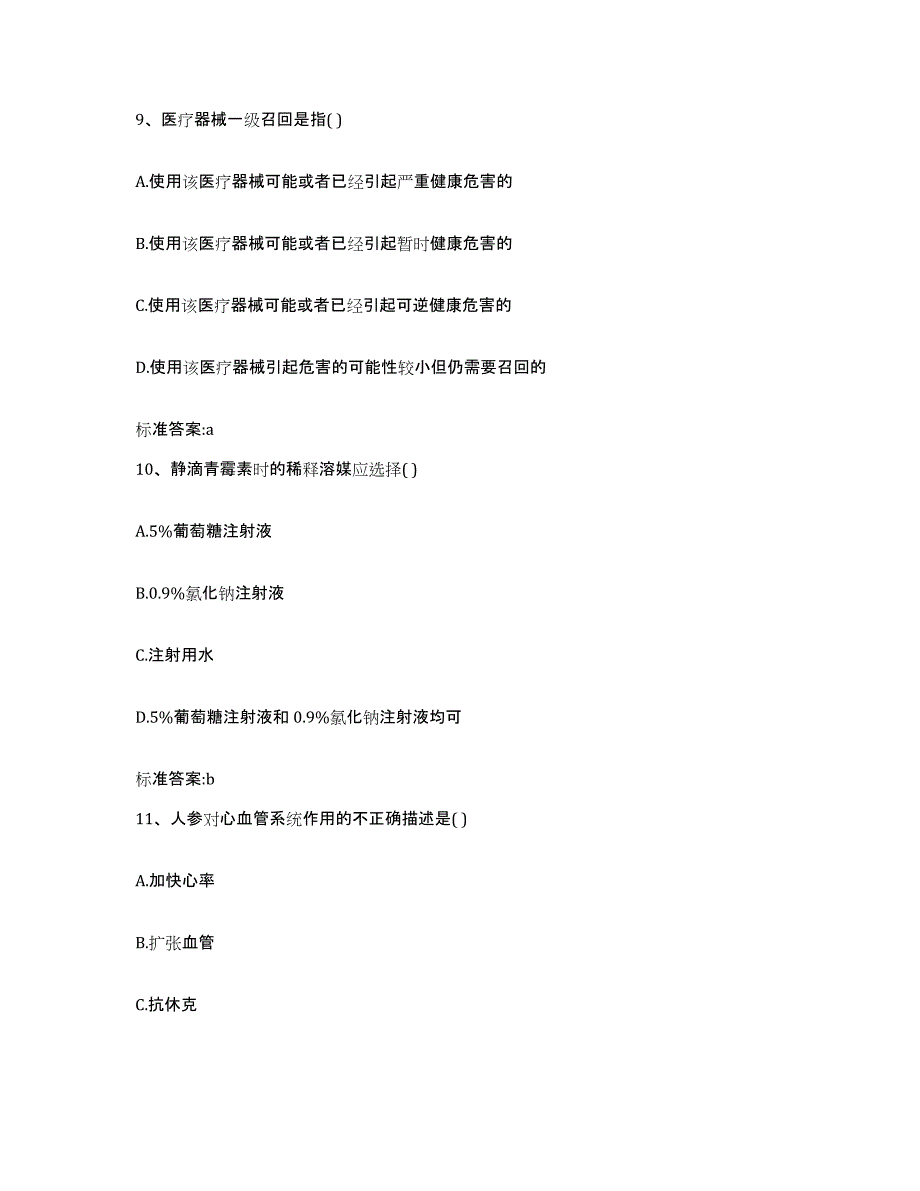 9、医疗器械一级召回是指( )

A.使用该医疗器械可能或者已经引起严重健康危害的

B.使用该医疗器械可能或者已经引起暂时健康危害的

C.使用该医疗器械可能或者已经引起可逆健康危害的

D.使用该医疗器械引起危害的可能性较小但仍需要召回的

标准答案:a

10、静滴青霉素时的稀释溶媒应选择( )

A.5%葡萄糖注射液

B.0.9%氯化钠注射液

C.注射用水

D.5%葡萄糖注射液和 0.9%氯化钠注射液均可

标准答案:b

11、人参对心血管系统作用的不正确描述是( )

A.加快心率

B.扩张血管

C.抗休克